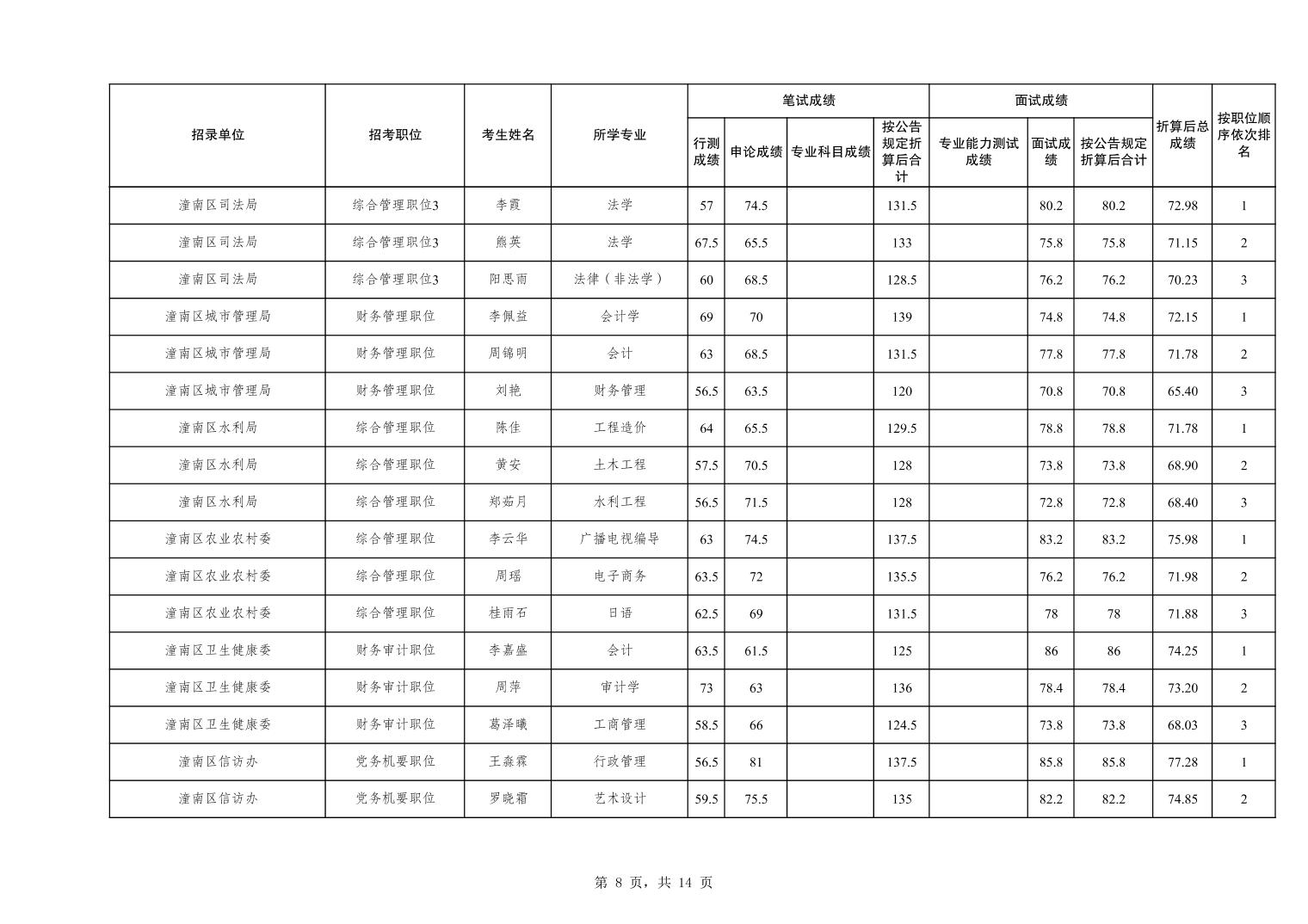 | 招录单位 | 招考职位 | 考生姓名 | 所学专业 | 笔试成绩 行测成绩 | 笔试成绩 申论成绩 | 笔试成绩 专业科目成绩 | 笔试成绩 按公告规定折算后合计 | 面试成绩 专业能力测试成绩 | 面试成绩 面试成绩 | 面试成绩 按公告规定折算后合计 | 折算后总成绩 | 按职位顺序依次排名 |
|---|---|---|---|---|---|---|---|---|---|---|---|---|
| 潼南区司法局 | 综合管理职位3 | 李霞 | 法学 | 57 | 74.5 | | 131.5 | | 80.2 | 80.2 | 72.98 | 1 |
| 潼南区司法局 | 综合管理职位3 | 熊英 | 法学 | 67.5 | 65.5 | | 133 | | 75.8 | 75.8 | 71.15 | 2 |
| 潼南区司法局 | 综合管理职位3 | 阳思雨 | 法律（非法学） | 60 | 68.5 | | 128.5 | | 76.2 | 76.2 | 70.23 | 3 |
| 潼南区城市管理局 | 财务管理职位 | 李佩益 | 会计学 | 69 | 70 | | 139 | | 74.8 | 74.8 | 72.15 | 1 |
| 潼南区城市管理局 | 财务管理职位 | 周锦明 | 会计 | 63 | 68.5 | | 131.5 | | 77.8 | 77.8 | 71.78 | 2 |
| 潼南区城市管理局 | 财务管理职位 | 刘艳 | 财务管理 | 56.5 | 63.5 | | 120 | | 70.8 | 70.8 | 65.40 | 3 |
| 潼南区水利局 | 综合管理职位 | 陈佳 | 工程造价 | 64 | 65.5 | | 129.5 | | 78.8 | 78.8 | 71.78 | 1 |
| 潼南区水利局 | 综合管理职位 | 黄安 | 土木工程 | 57.5 | 70.5 | | 128 | | 73.8 | 73.8 | 68.90 | 2 |
| 潼南区水利局 | 综合管理职位 | 郑茹月 | 水利工程 | 56.5 | 71.5 | | 128 | | 72.8 | 72.8 | 68.40 | 3 |
| 潼南区农业农村委 | 综合管理职位 | 李云华 | 广播电视编导 | 63 | 74.5 | | 137.5 | | 83.2 | 83.2 | 75.98 | 1 |
| 潼南区农业农村委 | 综合管理职位 | 周瑶 | 电子商务 | 63.5 | 72 | | 135.5 | | 76.2 | 76.2 | 71.98 | 2 |
| 潼南区农业农村委 | 综合管理职位 | 桂雨石 | 日语 | 62.5 | 69 | | 131.5 | | 78 | 78 | 71.88 | 3 |
| 潼南区卫生健康委 | 财务审计职位 | 李嘉盛 | 会计 | 63.5 | 61.5 | | 125 | | 86 | 86 | 74.25 | 1 |
| 潼南区卫生健康委 | 财务审计职位 | 周萍 | 审计学 | 73 | 63 | | 136 | | 78.4 | 78.4 | 73.20 | 2 |
| 潼南区卫生健康委 | 财务审计职位 | 葛泽曦 | 工商管理 | 58.5 | 66 | | 124.5 | | 73.8 | 73.8 | 68.03 | 3 |
| 潼南区信访办 | 党务机要职位 | 王淼霖 | 行政管理 | 56.5 | 81 | | 137.5 | | 85.8 | 85.8 | 77.28 | 1 |
| 潼南区信访办 | 党务机要职位 | 罗晓霜 | 艺术设计 | 59.5 | 75.5 | | 135 | | 82.2 | 82.2 | 74.85 | 2 |

第 8 页，共 14 页